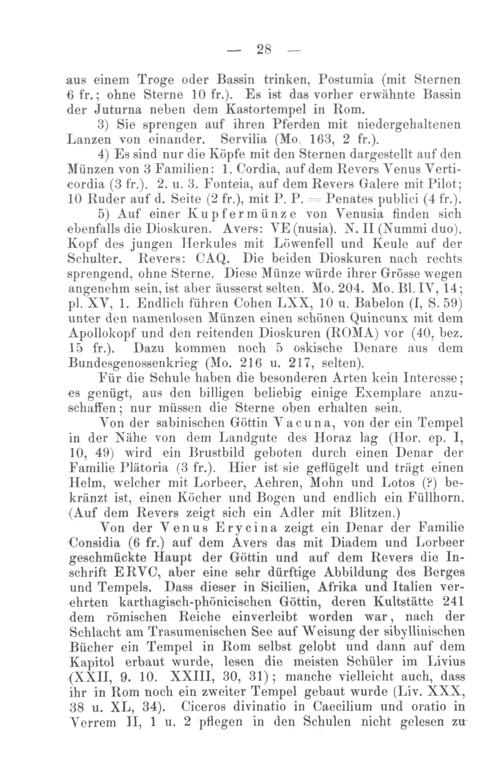 — 28 —

aus einem Troge oder Bassin trinken, Postumia (mit Sternen 6 fr.; ohne Sterne 10 fr.). Es ist das vorher erwähnte Bassin der Juturna neben dem Kastortempel in Rom.

3) Sie sprengen auf ihren Pferden mit niedergehaltenen Lanzen von einander. Servilia (Mo. 163, 2 fr.).

4) Es sind nur die Köpfe mit den Sternen dargestellt auf den Münzen von 3 Familien: 1. Cordia, auf dem Revers Venus Verticordia (3 fr.). 2. u. 3. Fonteia, auf dem Revers Galere mit Pilot; 10 Ruder auf d. Seite (2 fr.), mit P. P. = Penates publici (4 fr.).

5) Auf einer Kupfermünze von Venusia finden sich ebenfalls die Dioskuren. Avers: VE(nusia). N. II (Nummi duo). Kopf des jungen Herkules mit Löwenfell und Keule auf der Schulter. Revers: CAQ. Die beiden Dioskuren nach rechts sprengend, ohne Sterne. Diese Münze würde ihrer Grösse wegen angenehm sein, ist aber äusserst selten. Mo. 204. Mo. Bl. IV, 14; pl. XV, 1. Endlich führen Cohen LXX, 10 u. Babelon (I, S. 59) unter den namenlosen Münzen einen schönen Quincunx mit dem Apollokopf und den reitenden Dioskuren (ROMA) vor (40, bez. 15 fr.). Dazu kommen noch 5 oskische Denare aus dem Bundesgenossenkrieg (Mo. 216 u. 217, selten).

Für die Schule haben die besonderen Arten kein Interesse; es genügt, aus den billigen beliebig einige Exemplare anzuschaffen; nur müssen die Sterne oben erhalten sein.

Von der sabinischen Göttin Vacuna, von der ein Tempel in der Nähe von dem Landgute des Horaz lag (Hor. ep. I, 10, 49) wird ein Brustbild geboten durch einen Denar der Familie Plätoria (3 fr.). Hier ist sie geflügelt und trägt einen Helm, welcher mit Lorbeer, Aehren, Mohn und Lotos (?) bekränzt ist, einen Köcher und Bogen und endlich ein Füllhorn. (Auf dem Revers zeigt sich ein Adler mit Blitzen.)

Von der Venus Erycina zeigt ein Denar der Familie Considia (6 fr.) auf dem Avers das mit Diadem und Lorbeer geschmückte Haupt der Göttin und auf dem Revers die Inschrift ERVC, aber eine sehr dürftige Abbildung des Berges und Tempels. Dass dieser in Sicilien, Afrika und Italien verehrten karthagisch-phönicischen Göttin, deren Kultstätte 241 dem römischen Reiche einverleibt worden war, nach der Schlacht am Trasumenischen See auf Weisung der sibyllinischen Bücher ein Tempel in Rom selbst gelobt und dann auf dem Kapitol erbaut wurde, lesen die meisten Schüler im Livius (XXII, 9. 10. XXIII, 30, 31); manche vielleicht auch, dass ihr in Rom noch ein zweiter Tempel gebaut wurde (Liv. XXX, 38 u. XL, 34). Ciceros divinatio in Caecilium und oratio in Verrem II, 1 u. 2 pflegen in den Schulen nicht gelesen zu